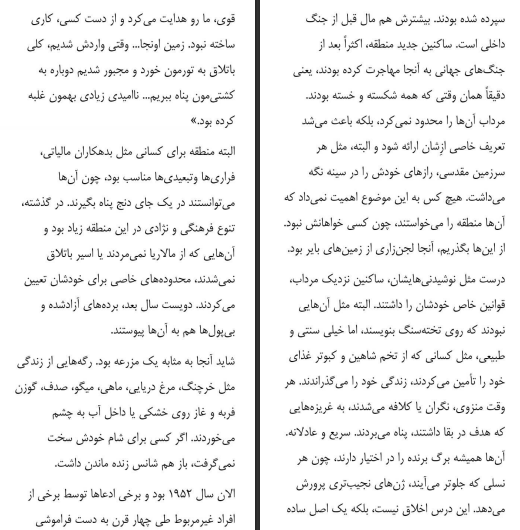 سپرده شده بودند. بیشترش هم مال قبل از جنگ داخلی است. ساکنین جدید منطقه، اکثراً بعد از جنگ‌های جهانی به آنجا مهاجرت کرده بودند، یعنی دقیقاً همان وقتی که همه شکسته و خسته بودند. مرداب آن‌ها را محدود نمی‌کرد، بلکه باعث می‌شد تعریف خاصی ازِشان ارائه شود و البته، مثل هر سرزمین مقدسی، رازهای خودش را در سینه نگه می‌داشت. هیچ کس به این موضوع اهمیت نمی‌داد که آن‌ها منطقه را می‌خواستند، چون کسی خواهانش نبود. از این‌ها بگذریم، آنجا لجن‌زاری از زمین‌های بایر بود.

درست مثل نوشیدنی‌هایشان، ساکنین نزدیک مرداب، قوانین خاص خودشان را داشتند. البته مثل آن‌هایی نبودند که روی تخته‌سنگ بنویسند، اما خیلی سنتی و طبیعی، مثل کسانی که از تخم شاهین و کبوتر غذای خود را تأمین می‌کردند، زندگی خود را می‌گذراندند. هر وقت منزوی، نگران یا کلافه می‌شدند، به غریزه‌هایی که هدف در بقا داشتند، پناه می‌بردند. سریع و عادلانه. آن‌ها همیشه برگ برنده را در اختیار دارند، چون هر نسلی که جلوتر می‌آیند، ژن‌های نجیب‌تری پرورش می‌دهد. این درس اخلاق نیست، بلکه یک اصل ساده

قوی، ما رو هدایت می‌کرد و از دست کسی، کاری ساخته نبود. زمین اونجا... وقتی واردش شدیم، کلی باتلاق به تورمون خورد و مجبور شدیم دوباره به کشتی‌مون پناه ببریم... ناامیدی زیادی بهمون غلبه کرده بود.»

البته منطقه برای کسانی مثل بدهکاران مالیاتی، فراری‌ها وتبعیدی‌ها مناسب بود، چون آن‌ها می‌توانستند در یک جای دنج پناه بگیرند. در گذشته، تنوع فرهنگی و نژادی در این منطقه زیاد بود و آن‌هایی که از مالاریا نمی‌مردند یا اسیر باتلاق نمی‌شدند، محدوده‌های خاصی برای خودشان تعیین می‌کردند. دویست سال بعد، برده‌های آزادشده و بی‌پول‌ها هم به آن‌ها پیوستند.

شاید آنجا به مثابه یک مزرعه بود. رگه‌هایی از زندگی مثل خرچنگ، مرغ دریایی، ماهی، میگو، صدف، گوزن فربه و غاز روی خشکی یا داخل آب به چشم می‌خوردند. اگر کسی برای شام خودش سخت نمی‌گرفت، باز هم شانس زنده ماندن داشت.

الان سال ۱۹۵۲ بود و برخی ادعاها توسط برخی از افراد غیرمربوط طی چهار قرن به دست فراموشی